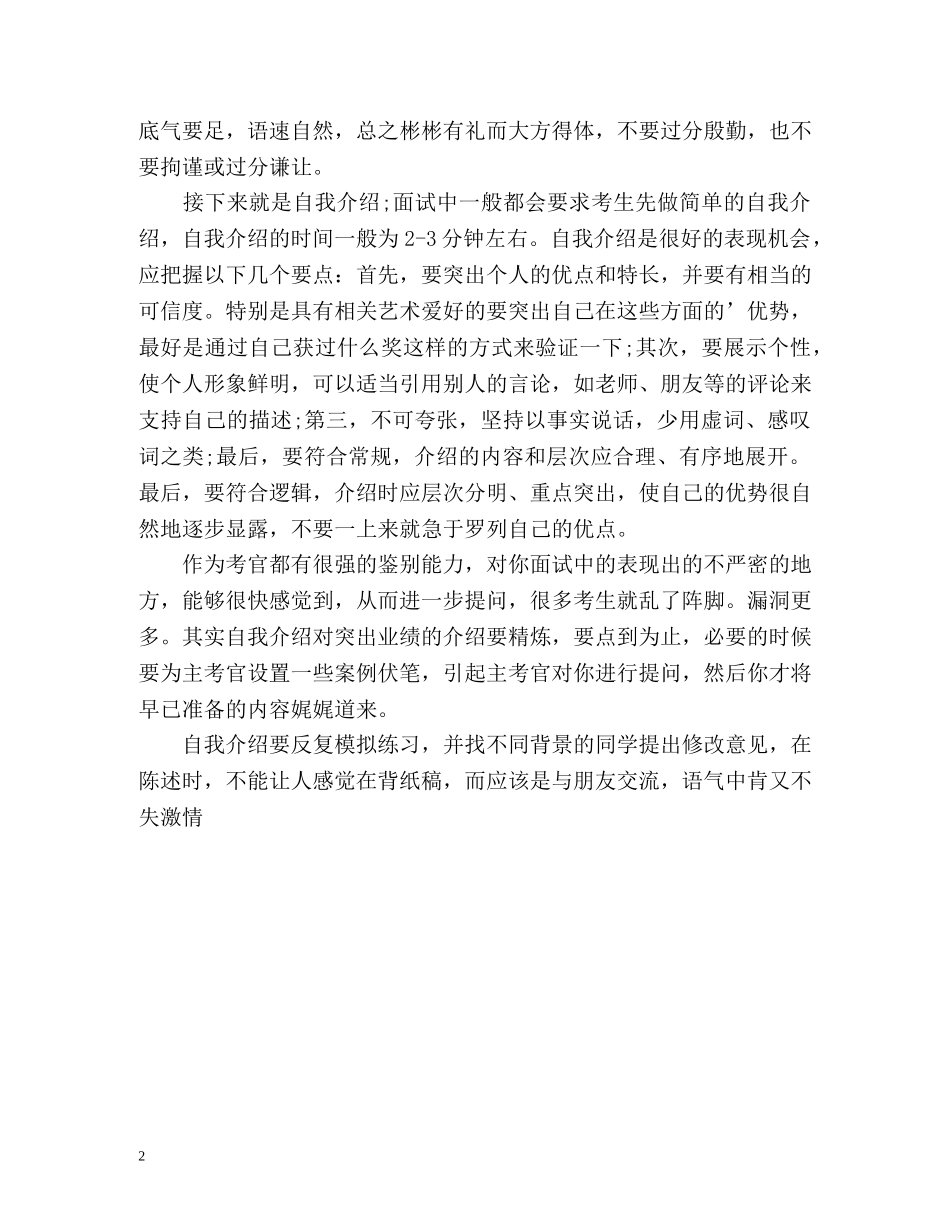 底气要足，语速自然，总之彬彬有礼而大方得体，不要过分殷勤，也不要拘谨或过分谦让。

接下来就是自我介绍;面试中一般都会要求考生先做简单的自我介绍，自我介绍的时间一般为2-3分钟左右。自我介绍是很好的表现机会，应把握以下几个要点：首先，要突出个人的优点和特长，并要有相当的可信度。特别是具有相关艺术爱好的要突出自己在这些方面的’优势，最好是通过自己获过什么奖这样的方式来验证一下;其次，要展示个性，使个人形象鲜明，可以适当引用别人的言论，如老师、朋友等的评论来支持自己的描述;第三，不可夸张，坚持以事实说话，少用虚词、感叹词之类;最后，要符合常规，介绍的内容和层次应合理、有序地展开。最后，要符合逻辑，介绍时应层次分明、重点突出，使自己的优势很自然地逐步显露，不要一上来就急于罗列自己的优点。

作为考官都有很强的鉴别能力，对你面试中的表现出的不严密的地方，能够很快感觉到，从而进一步提问，很多考生就乱了阵脚。漏洞更多。其实自我介绍对突出业绩的介绍要精炼，要点到为止，必要的时候要为主考官设置一些案例伏笔，引起主考官对你进行提问，然后你才将早已准备的内容娓娓道来。

自我介绍要反复模拟练习，并找不同背景的同学提出修改意见，在陈述时，不能让人感觉在背纸稿，而应该是与朋友交流，语气中肯又不失激情

2